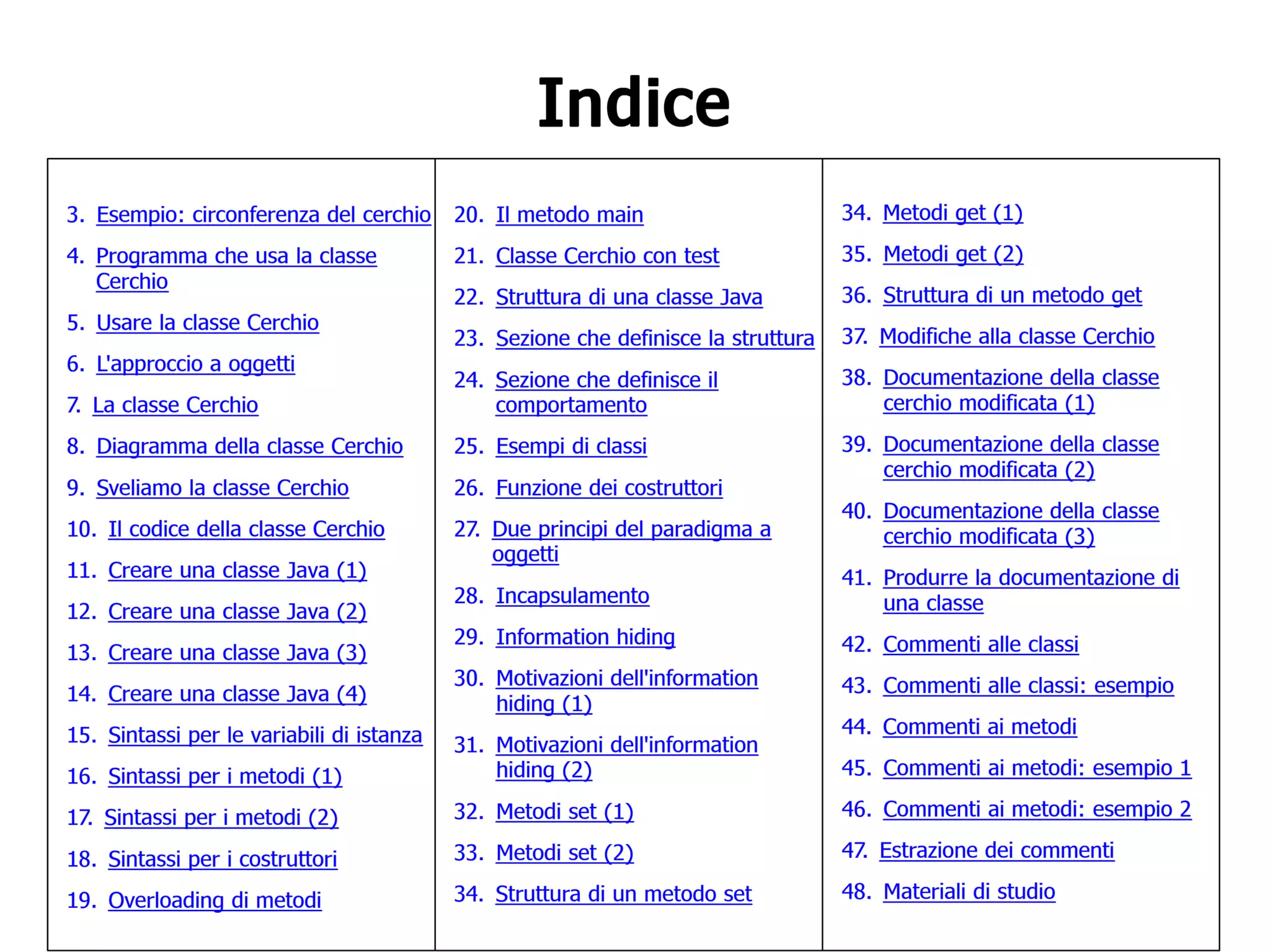 Indice

3. Esempio: circonferenza del cerchio
4. Programma che usa la classe Cerchio
5. Usare la classe Cerchio
6. L'approccio a oggetti
7. La classe Cerchio
8. Diagramma della classe Cerchio
9. Sveliamo la classe Cerchio
10. Il codice della classe Cerchio
11. Creare una classe Java (1)
12. Creare una classe Java (2)
13. Creare una classe Java (3)
14. Creare una classe Java (4)
15. Sintassi per le variabili di istanza
16. Sintassi per i metodi (1)
17. Sintassi per i metodi (2)
18. Sintassi per i costruttori
19. Overloading di metodi

20. Il metodo main
21. Classe Cerchio con test
22. Struttura di una classe Java
23. Sezione che definisce la struttura
24. Sezione che definisce il comportamento
25. Esempi di classi
26. Funzione dei costruttori
27. Due principi del paradigma a oggetti
28. Incapsulamento
29. Information hiding
30. Motivazioni dell'information hiding (1)
31. Motivazioni dell'information hiding (2)
32. Metodi set (1)
33. Metodi set (2)
34. Struttura di un metodo set

34. Metodi get (1)
35. Metodi get (2)
36. Struttura di un metodo get
37. Modifiche alla classe Cerchio
38. Documentazione della classe cerchio modificata (1)
39. Documentazione della classe cerchio modificata (2)
40. Documentazione della classe cerchio modificata (3)
41. Produrre la documentazione di una classe
42. Commenti alle classi
43. Commenti alle classi: esempio
44. Commenti ai metodi
45. Commenti ai metodi: esempio 1
46. Commenti ai metodi: esempio 2
47. Estrazione dei commenti
48. Materiali di studio